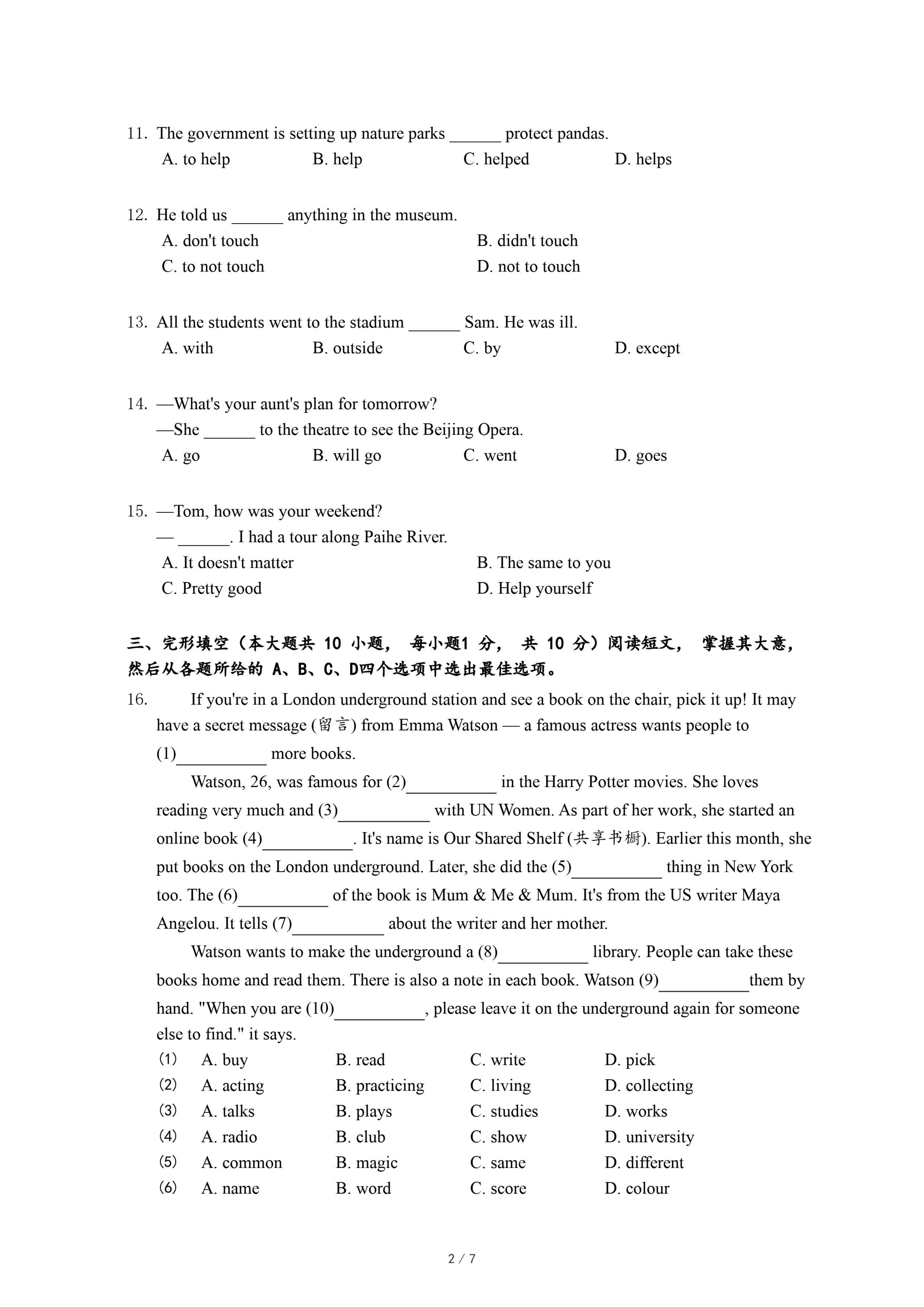 11. The government is setting up nature parks ______ protect pandas.
A. to help B. help C. helped D. helps

12. He told us ______ anything in the museum.
A. don't touch B. didn't touch
C. to not touch D. not to touch

13. All the students went to the stadium ______ Sam. He was ill.
A. with B. outside C. by D. except

14. —What's your aunt's plan for tomorrow?
—She ______ to the theatre to see the Beijing Opera.
A. go B. will go C. went D. goes

15. —Tom, how was your weekend?
— ______. I had a tour along Paihe River.
A. It doesn't matter B. The same to you
C. Pretty good D. Help yourself

三、完形填空（本大题共 10 小题， 每小题1 分， 共 10 分）阅读短文， 掌握其大意，然后从各题所给的 A、B、C、D四个选项中选出最佳选项。

16. If you're in a London underground station and see a book on the chair, pick it up! It may have a secret message (留言) from Emma Watson — a famous actress wants people to (1)__________ more books.

Watson, 26, was famous for (2)__________ in the Harry Potter movies. She loves reading very much and (3)__________ with UN Women. As part of her work, she started an online book (4)__________. It's name is Our Shared Shelf (共享书橱). Earlier this month, she put books on the London underground. Later, she did the (5)__________ thing in New York too. The (6)__________ of the book is Mum & Me & Mum. It's from the US writer Maya Angelou. It tells (7)__________ about the writer and her mother.

Watson wants to make the underground a (8)__________ library. People can take these books home and read them. There is also a note in each book. Watson (9)__________them by hand. "When you are (10)__________, please leave it on the underground again for someone else to find." it says.

(1) A. buy B. read C. write D. pick
(2) A. acting B. practicing C. living D. collecting
(3) A. talks B. plays C. studies D. works
(4) A. radio B. club C. show D. university
(5) A. common B. magic C. same D. different
(6) A. name B. word C. score D. colour

2 / 7